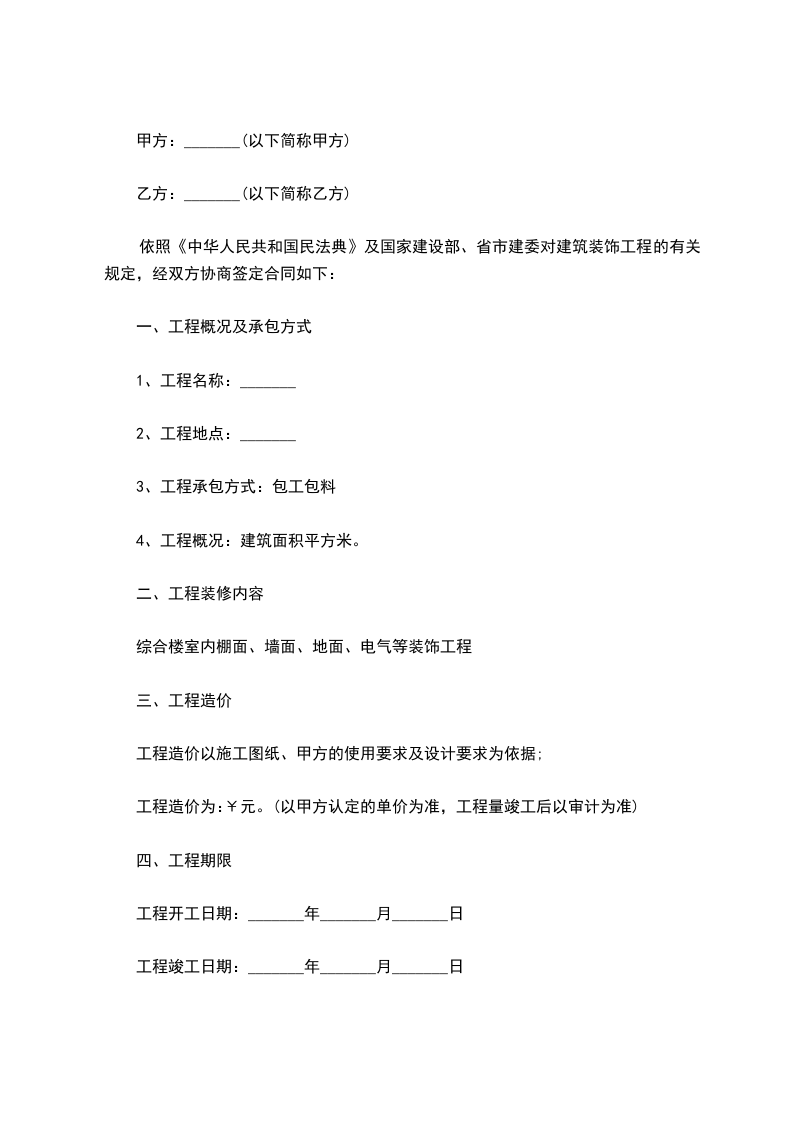 甲方：_______(以下简称甲方)

乙方：_______(以下简称乙方)

依照《中华人民共和国民法典》及国家建设部、省市建委对建筑装饰工程的有关规定，经双方协商签定合同如下：

一、工程概况及承包方式

1、工程名称：_______

2、工程地点：_______

3、工程承包方式：包工包料

4、工程概况：建筑面积平方米。

二、工程装修内容

综合楼室内棚面、墙面、地面、电气等装饰工程

三、工程造价

工程造价以施工图纸、甲方的使用要求及设计要求为依据;

工程造价为:￥元。(以甲方认定的单价为准，工程量竣工后以审计为准)

四、工程期限

工程开工日期：_______年_______月_______日

工程竣工日期：_______年_______月_______日